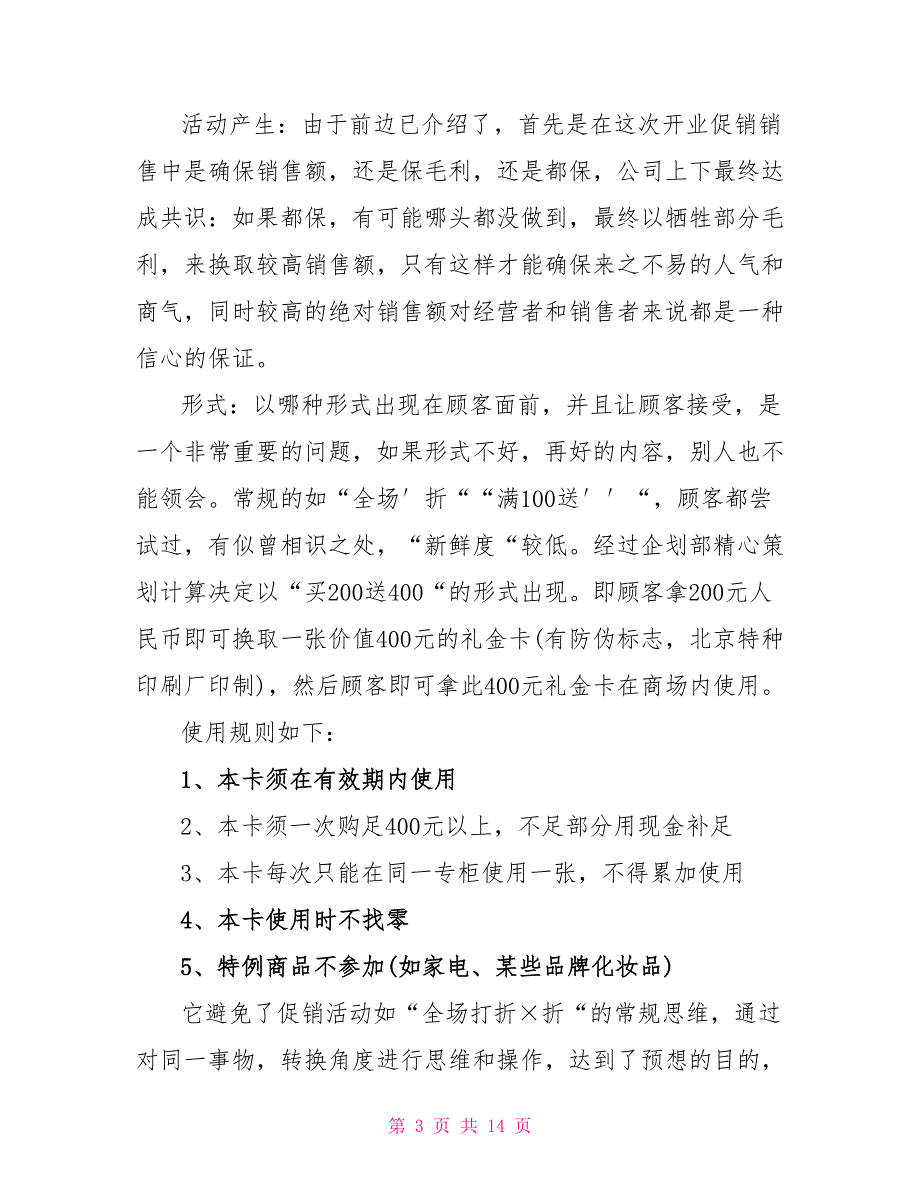 活动产生：由于前边已介绍了，首先是在这次开业促销销售中是确保销售额，还是保毛利，还是都保，公司上下最终达成共识：如果都保，有可能哪头都没做到，最终以牺牲部分毛利，来换取较高销售额，只有这样才能确保来之不易的人气和商气，同时较高的绝对销售额对经营者和销售者来说都是一种信心的保证。

形式：以哪种形式出现在顾客面前，并且让顾客接受，是一个非常重要的问题，如果形式不好，再好的内容，别人也不能领会。常规的如“全场′折““满100送′′“，顾客都尝试过，有似曾相识之处，“新鲜度“较低。经过企划部精心策划计算决定以“买200送400“的形式出现。即顾客拿200元人民币即可换取一张价值400元的礼金卡(有防伪标志，北京特种印刷厂印制)，然后顾客即可拿此400元礼金卡在商场内使用。

使用规则如下：

1、本卡须在有效期内使用

2、本卡须一次购足400元以上，不足部分用现金补足

3、本卡每次只能在同一专柜使用一张，不得累加使用

4、本卡使用时不找零

5、特例商品不参加(如家电、某些品牌化妆品)

它避免了促销活动如“全场打折×折“的常规思维，通过对同一事物，转换角度进行思维和操作，达到了预想的目的，

第 3 页 共 14 页